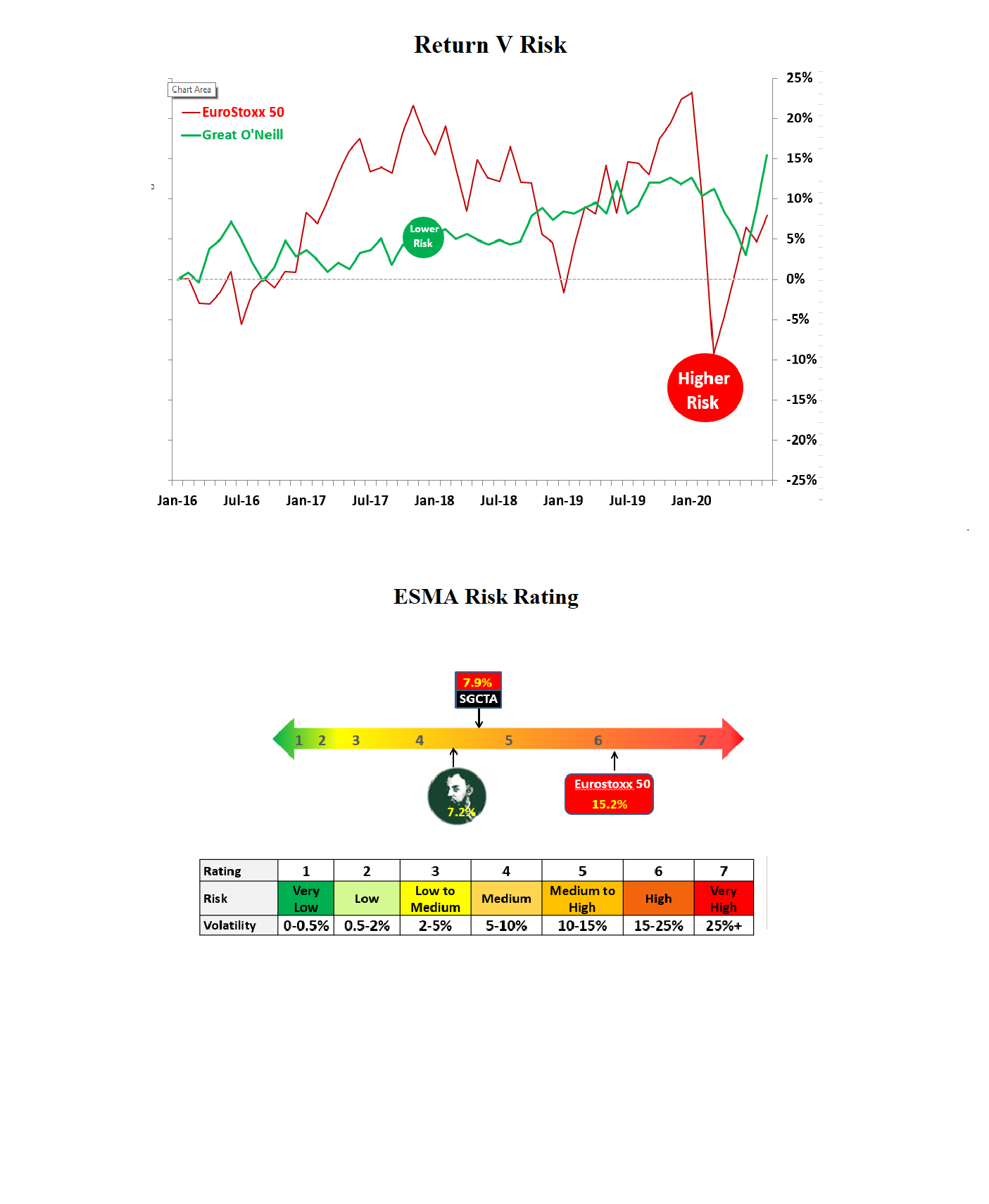 Return V Risk

Chart Area

EuroStoxx 50
Great O'Neill

Lower Risk

Higher Risk

25%
20%
15%
10%
5%
0%
-5%
-10%
-15%
-20%
-25%

Jan-16 Jul-16 Jan-17 Jul-17 Jan-18 Jul-18 Jan-19 Jul-19 Jan-20

ESMA Risk Rating

7.9%
SGCTA

1 2 3 4 5 6 7

7.2%

Eurostoxx 50
15.2%

| Rating | 1 | 2 | 3 | 4 | 5 | 6 | 7 |
|---|---|---|---|---|---|---|---|
| Risk | Very Low | Low | Low to Medium | Medium | Medium to High | High | Very High |
| Volatility | 0-0.5% | 0.5-2% | 2-5% | 5-10% | 10-15% | 15-25% | 25%+ |